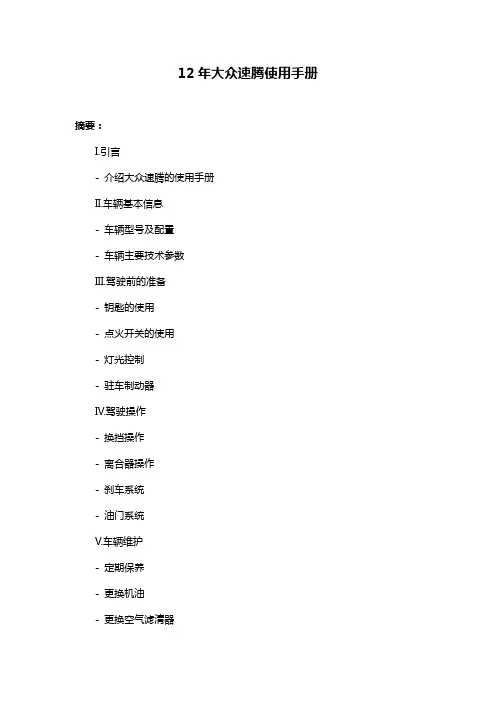 12 年大众速腾使用手册

摘要：

I.引言

- 介绍大众速腾的使用手册

II.车辆基本信息

- 车辆型号及配置

- 车辆主要技术参数

III.驾驶前的准备

- 钥匙的使用

- 点火开关的使用

- 灯光控制

- 驻车制动器

IV.驾驶操作

- 换挡操作

- 离合器操作

- 刹车系统

- 油门系统

V.车辆维护

- 定期保养

- 更换机油

- 更换空气滤清器